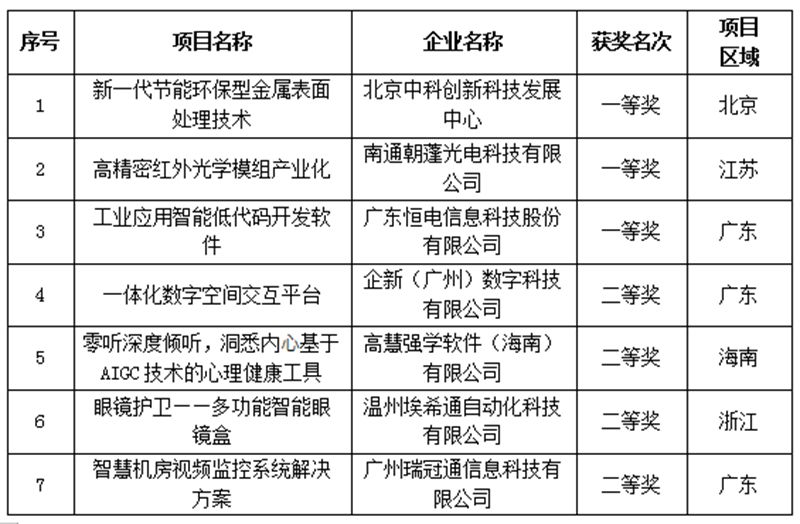 | 序号 | 项目名称 | 企业名称 | 获奖名次 | 项目区域 |
|---|---|---|---|---|
| 1 | 新一代节能环保型金属表面处理技术 | 北京中科创新科技发展中心 | 一等奖 | 北京 |
| 2 | 高精密红外光学模组产业化 | 南通朝蓬光电科技有限公司 | 一等奖 | 江苏 |
| 3 | 工业应用智能低代码开发软件 | 广东恒电信息科技股份有限公司 | 一等奖 | 广东 |
| 4 | 一体化数字空间交互平台 | 企新（广州）数字科技有限公司 | 二等奖 | 广东 |
| 5 | 零听深度倾听，洞悉内心基于AIGC技术的心理健康工具 | 高慧强学软件（海南）有限公司 | 二等奖 | 海南 |
| 6 | 眼镜护卫——多功能智能眼镜盒 | 温州埃希通自动化科技有限公司 | 二等奖 | 浙江 |
| 7 | 智慧机房视频监控系统解决方案 | 广州瑞冠通信息科技有限公司 | 二等奖 | 广东 |